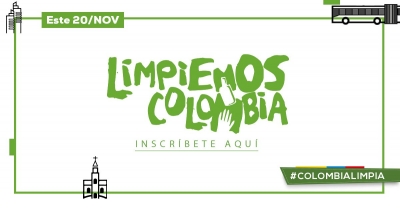 Este 20/NOV

LIMPIEMOS COLOMBIA

INSCRÍBETE AQUÍ

#COLOMBIALIMPIA